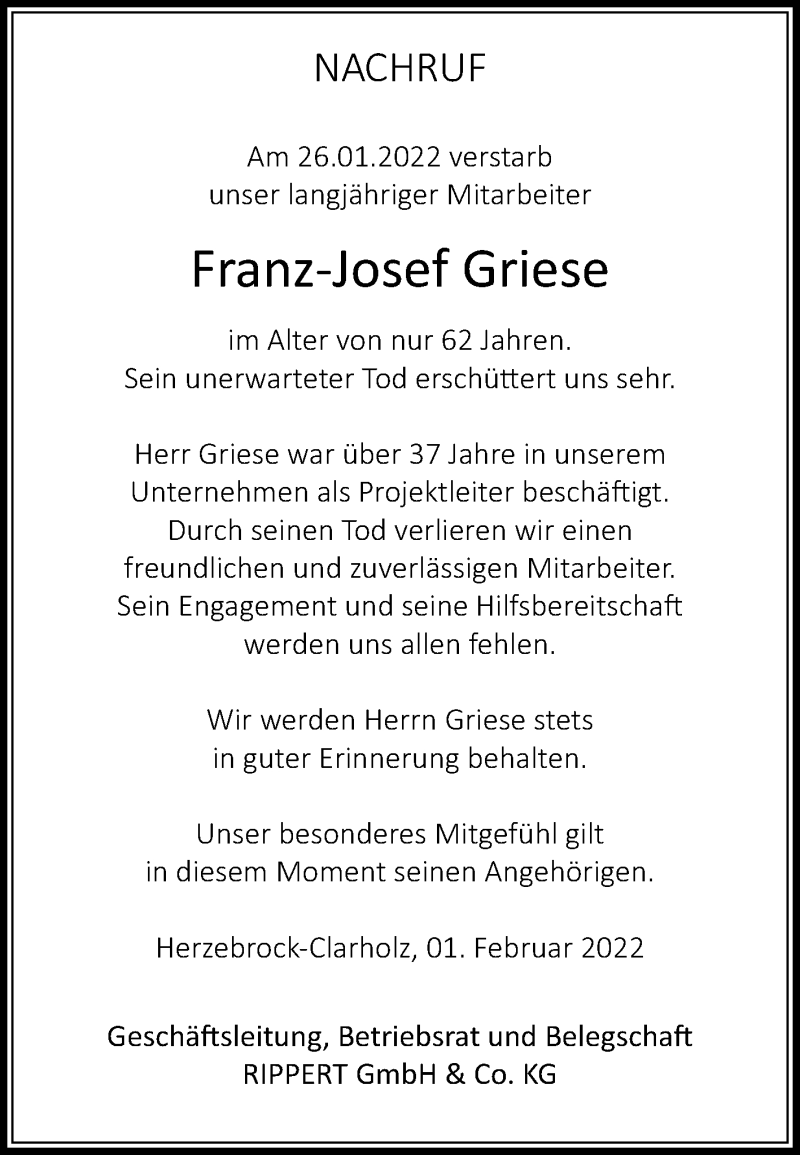 NACHRUF

Am 26.01.2022 verstarb
unser langjähriger Mitarbeiter

Franz-Josef Griese

im Alter von nur 62 Jahren.
Sein unerwarteter Tod erschüttert uns sehr.

Herr Griese war über 37 Jahre in unserem Unternehmen als Projektleiter beschäftigt. Durch seinen Tod verlieren wir einen freundlichen und zuverlässigen Mitarbeiter. Sein Engagement und seine Hilfsbereitschaft werden uns allen fehlen.

Wir werden Herrn Griese stets in guter Erinnerung behalten.

Unser besonderes Mitgefühl gilt in diesem Moment seinen Angehörigen.

Herzebrock-Clarholz, 01. Februar 2022

Geschäftsleitung, Betriebsrat und Belegschaft
RIPPERT GmbH & Co. KG